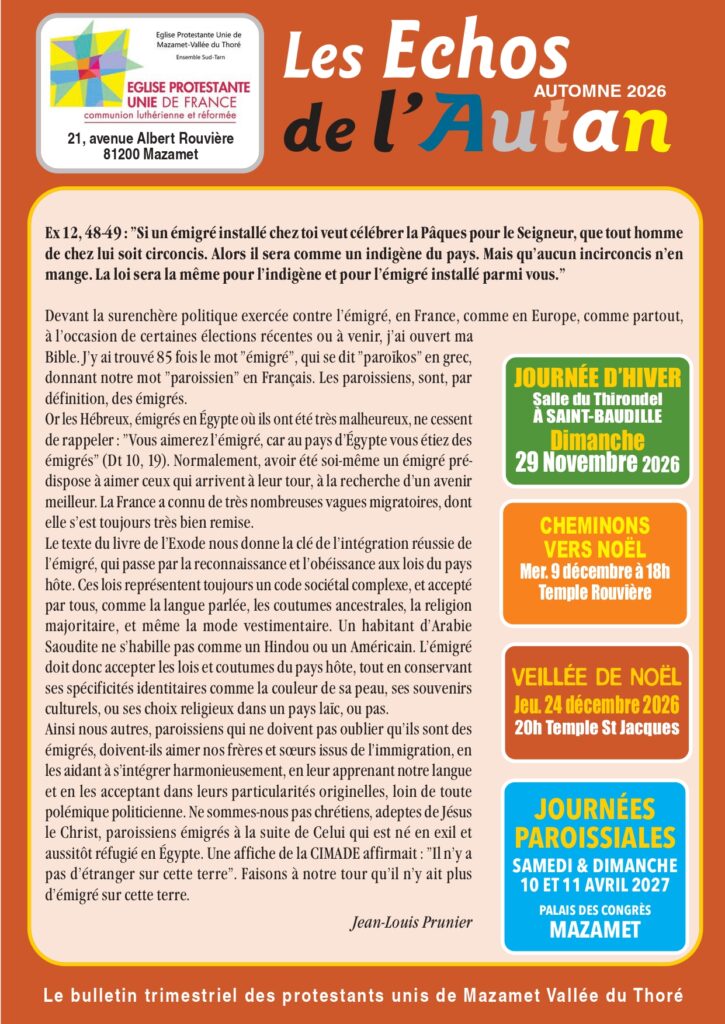 Eglise Protestante Unie de Mazamet-Vallée du Thoré
Ensemble Sud-Tarn

EGLISE PROTESTANTE UNIE DE FRANCE
communion luthérienne et réformée

21, avenue Albert Rouvière
81200 Mazamet

Les Echos de l'Autan
AUTOMNE 2026

Ex 12, 48-49 : "Si un émigré installé chez toi veut célébrer la Pâques pour le Seigneur, que tout homme de chez lui soit circoncis. Alors il sera comme un indigène du pays. Mais qu'aucun incirconcis n'en mange. La loi sera la même pour l'indigène et pour l'émigré installé parmi vous."

Devant la surenchère politique exercée contre l'émigré, en France, comme en Europe, comme partout, à l'occasion de certaines élections récentes ou à venir, j'ai ouvert ma Bible. J'y ai trouvé 85 fois le mot "émigré", qui se dit "paroïkos" en grec, donnant notre mot "paroissien" en Français. Les paroissiens, sont, par définition, des émigrés.

Or les Hébreux, émigrés en Égypte où ils ont été très malheureux, ne cessent de rappeler : "Vous aimerez l'émigré, car au pays d'Égypte vous étiez des émigrés" (Dt 10, 19). Normalement, avoir été soi-même un émigré prédispose à aimer ceux qui arrivent à leur tour, à la recherche d'un avenir meilleur. La France a connu de très nombreuses vagues migratoires, dont elle s'est toujours très bien remise.

Le texte du livre de l'Exode nous donne la clé de l'intégration réussie de l'émigré, qui passe par la reconnaissance et l'obéissance aux lois du pays hôte. Ces lois représentent toujours un code sociétal complexe, et accepté par tous, comme la langue parlée, les coutumes ancestrales, la religion majoritaire, et même la mode vestimentaire. Un habitant d'Arabie Saoudite ne s'habille pas comme un Hindou ou un Américain. L'émigré doit donc accepter les lois et coutumes du pays hôte, tout en conservant ses spécificités identitaires comme la couleur de sa peau, ses souvenirs culturels, ou ses choix religieux dans un pays laïc, ou pas.

Ainsi nous autres, paroissiens qui ne doivent pas oublier qu'ils sont des émigrés, doivent-ils aimer nos frères et sœurs issus de l'immigration, en les aidant à s'intégrer harmonieusement, en leur apprenant notre langue et en les acceptant dans leurs particularités originelles, loin de toute polémique politicienne. Ne sommes-nous pas chrétiens, adeptes de Jésus le Christ, paroissiens émigrés à la suite de Celui qui est né en exil et aussitôt réfugié en Égypte. Une affiche de la CIMADE affirmait : "Il n'y a pas d'étranger sur cette terre". Faisons à notre tour qu'il n'y ait plus d'émigré sur cette terre.

Jean-Louis Prunier

JOURNÉE D'HIVER
Salle du Thirondel
À SAINT-BAUDILLE
Dimanche
29 Novembre 2026

CHEMINONS
VERS NOËL
Mer. 9 décembre à 18h
Temple Rouvière

VEILLÉE DE NOËL
Jeu. 24 décembre 2026
20h Temple St Jacques

JOURNÉES
PAROISSIALES
SAMEDI & DIMANCHE
10 ET 11 AVRIL 2027
PALAIS DES CONGRÈS
MAZAMET

Le bulletin trimestriel des protestants unis de Mazamet Vallée du Thoré